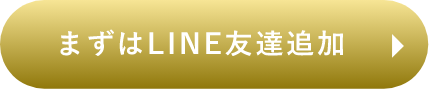 まずはLINE友達追加